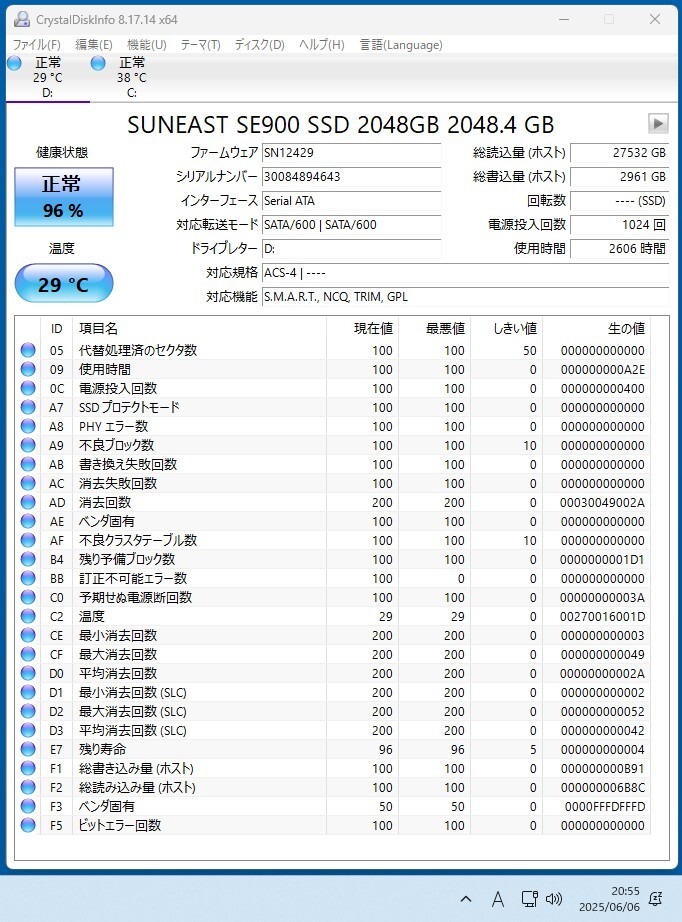 CrystalDiskInfo 8.17.14 x64

ファイル(F) 編集(E) 機能(U) テーマ(T) ディスク(D) ヘルプ(H) 言語(Language)

正常 29 °C D:
正常 38 °C C:

SUNEAST SE900 SSD 2048GB 2048.4 GB

健康状態
正常
96 %

温度
29 °C

ファームウェア SN12429
シリアルナンバー 30084894643
インターフェース Serial ATA
対応転送モード SATA/600 | SATA/600
ドライブレター D:
対応規格 ACS-4 | ----
対応機能 S.M.A.R.T., NCQ, TRIM, GPL

総読込量 (ホスト) 27532 GB
総書込量 (ホスト) 2961 GB
回転数 ---- (SSD)
電源投入回数 1024 回
使用時間 2606 時間

| ID | 項目名 | 現在値 | 最悪値 | しきい値 | 生の値 |
|---|---|---|---|---|---|
| 05 | 代替処理済のセクタ数 | 100 | 100 | 50 | 000000000000 |
| 09 | 使用時間 | 100 | 100 | 0 | 000000000A2E |
| 0C | 電源投入回数 | 100 | 100 | 0 | 000000000400 |
| A7 | SSD プロテクトモード | 100 | 100 | 0 | 000000000000 |
| A8 | PHY エラー数 | 100 | 100 | 0 | 000000000000 |
| A9 | 不良ブロック数 | 100 | 100 | 10 | 000000000000 |
| AB | 書き換え失敗回数 | 100 | 100 | 0 | 000000000000 |
| AC | 消去失敗回数 | 100 | 100 | 0 | 000000000000 |
| AD | 消去回数 | 200 | 200 | 0 | 00030049002A |
| AE | ベンダ固有 | 100 | 100 | 0 | 000000000000 |
| AF | 不良クラスタテーブル数 | 100 | 100 | 10 | 000000000000 |
| B4 | 残り予備ブロック数 | 100 | 100 | 0 | 0000000001D1 |
| BB | 訂正不可能エラー数 | 100 | 0 | 0 | 000000000000 |
| C0 | 予期せぬ電源断回数 | 100 | 100 | 0 | 00000000003A |
| C2 | 温度 | 29 | 29 | 0 | 00270016001D |
| CE | 最小消去回数 | 200 | 200 | 0 | 000000000003 |
| CF | 最大消去回数 | 200 | 200 | 0 | 000000000049 |
| D0 | 平均消去回数 | 200 | 200 | 0 | 00000000002A |
| D1 | 最小消去回数 (SLC) | 200 | 200 | 0 | 000000000002 |
| D2 | 最大消去回数 (SLC) | 200 | 200 | 0 | 000000000052 |
| D3 | 平均消去回数 (SLC) | 200 | 200 | 0 | 000000000042 |
| E7 | 残り寿命 | 96 | 96 | 5 | 000000000004 |
| F1 | 総書き込み量 (ホスト) | 100 | 100 | 0 | 000000000B91 |
| F2 | 総読み込み量 (ホスト) | 100 | 100 | 0 | 000000006B8C |
| F3 | ベンダ固有 | 50 | 50 | 0 | 0000FFFDFFFD |
| F5 | ビットエラー回数 | 100 | 100 | 0 | 000000000000 |

A
20:55
2025/06/06